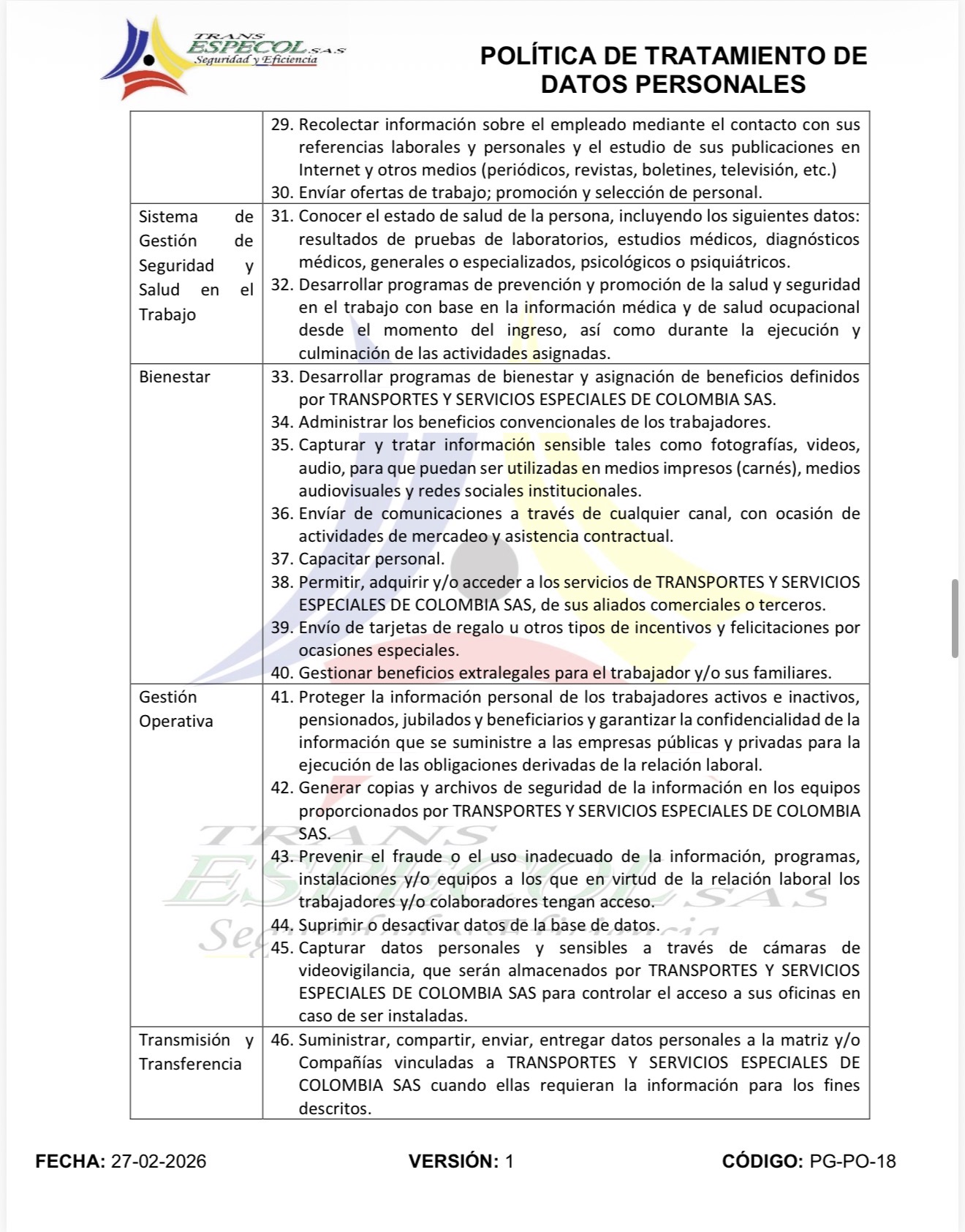 TRANS ESPECOL S.A.S Seguridad y Eficiencia

POLÍTICA DE TRATAMIENTO DE DATOS PERSONALES

|  | 29. Recolectar información sobre el empleado mediante el contacto con sus referencias laborales y personales y el estudio de sus publicaciones en Internet y otros medios (periódicos, revistas, boletines, televisión, etc.) 30. Envíar ofertas de trabajo; promoción y selección de personal. |
|---|---|
| Sistema de Gestión de Seguridad y Salud en el Trabajo | 31. Conocer el estado de salud de la persona, incluyendo los siguientes datos: resultados de pruebas de laboratorios, estudios médicos, diagnósticos médicos, generales o especializados, psicológicos o psiquiátricos. 32. Desarrollar programas de prevención y promoción de la salud y seguridad en el trabajo con base en la información médica y de salud ocupacional desde el momento del ingreso, así como durante la ejecución y culminación de las actividades asignadas. |
| Bienestar | 33. Desarrollar programas de bienestar y asignación de beneficios definidos por TRANSPORTES Y SERVICIOS ESPECIALES DE COLOMBIA SAS. 34. Administrar los beneficios convencionales de los trabajadores. 35. Capturar y tratar información sensible tales como fotografías, videos, audio, para que puedan ser utilizadas en medios impresos (carnés), medios audiovisuales y redes sociales institucionales. 36. Envíar de comunicaciones a través de cualquier canal, con ocasión de actividades de mercadeo y asistencia contractual. 37. Capacitar personal. 38. Permitir, adquirir y/o acceder a los servicios de TRANSPORTES Y SERVICIOS ESPECIALES DE COLOMBIA SAS, de sus aliados comerciales o terceros. 39. Envío de tarjetas de regalo u otros tipos de incentivos y felicitaciones por ocasiones especiales. 40. Gestionar beneficios extralegales para el trabajador y/o sus familiares. |
| Gestión Operativa | 41. Proteger la información personal de los trabajadores activos e inactivos, pensionados, jubilados y beneficiarios y garantizar la confidencialidad de la información que se suministre a las empresas públicas y privadas para la ejecución de las obligaciones derivadas de la relación laboral. 42. Generar copias y archivos de seguridad de la información en los equipos proporcionados por TRANSPORTES Y SERVICIOS ESPECIALES DE COLOMBIA SAS. 43. Prevenir el fraude o el uso inadecuado de la información, programas, instalaciones y/o equipos a los que en virtud de la relación laboral los trabajadores y/o colaboradores tengan acceso. 44. Suprimir o desactivar datos de la base de datos. 45. Capturar datos personales y sensibles a través de cámaras de videovigilancia, que serán almacenados por TRANSPORTES Y SERVICIOS ESPECIALES DE COLOMBIA SAS para controlar el acceso a sus oficinas en caso de ser instaladas. |
| Transmisión y Transferencia | 46. Suministrar, compartir, enviar, entregar datos personales a la matriz y/o Compañías vinculadas a TRANSPORTES Y SERVICIOS ESPECIALES DE COLOMBIA SAS cuando ellas requieran la información para los fines descritos. |

FECHA: 27-02-2026 VERSIÓN: 1 CÓDIGO: PG-PO-18

TRANS ESPECOL S.A.S Seguridad y Eficiencia